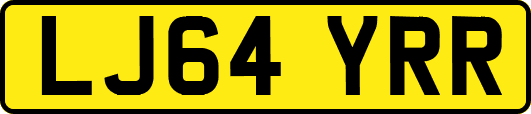 LJ64 YRR